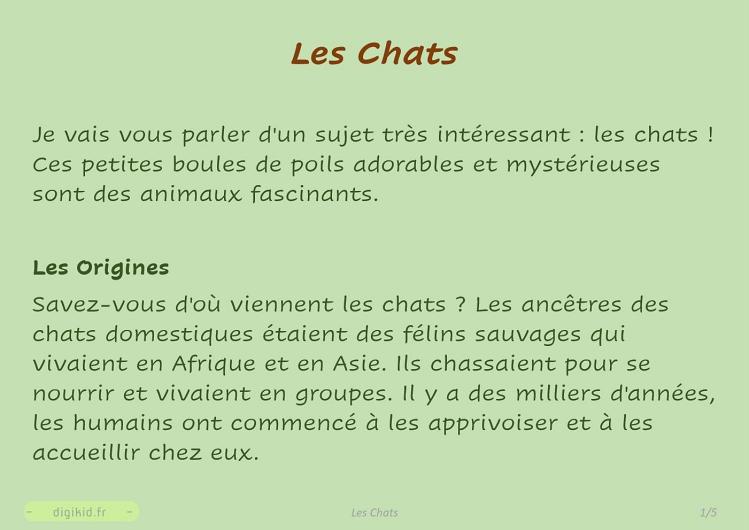 Les Chats

Je vais vous parler d'un sujet très intéressant : les chats ! Ces petites boules de poils adorables et mystérieuses sont des animaux fascinants.

Les Origines

Savez-vous d'où viennent les chats ? Les ancêtres des chats domestiques étaient des félins sauvages qui vivaient en Afrique et en Asie. Ils chassaient pour se nourrir et vivaient en groupes. Il y a des milliers d'années, les humains ont commencé à les apprivoiser et à les accueillir chez eux.

- digikid.fr -

Les Chats

1/5